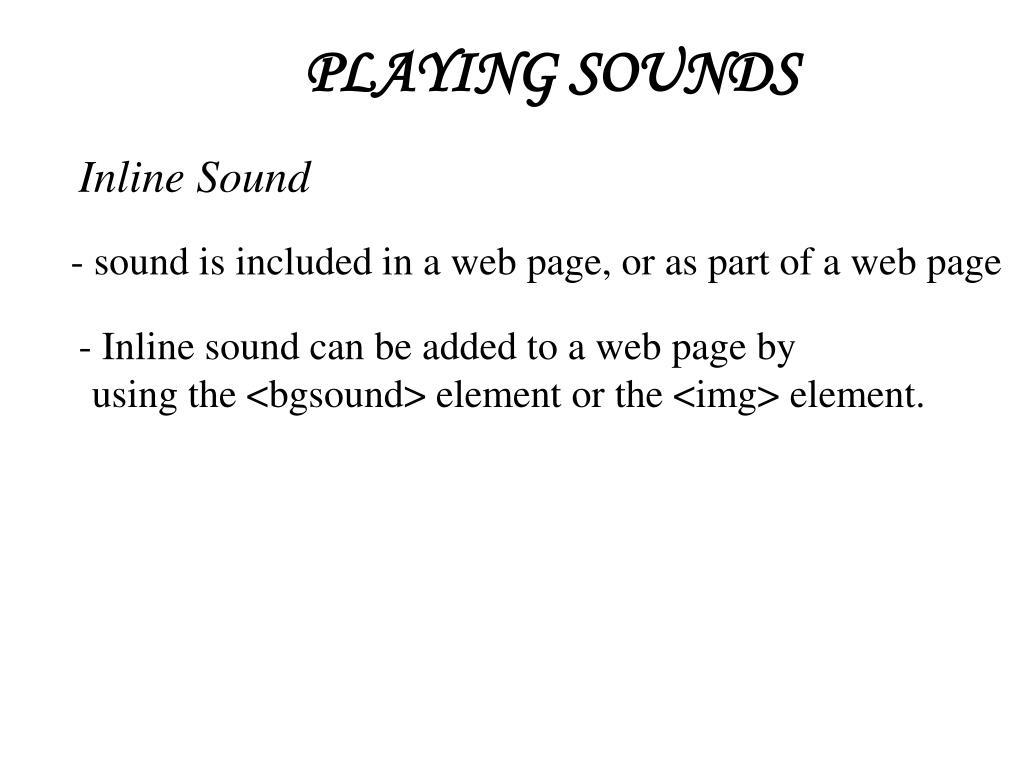 PLAYING SOUNDS

Inline Sound

- sound is included in a web page, or as part of a web page

- Inline sound can be added to a web page by using the <bgsound> element or the <img> element.